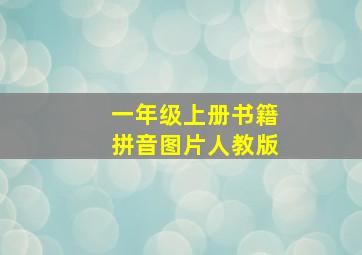 一年级上册书籍
拼音图片人教版